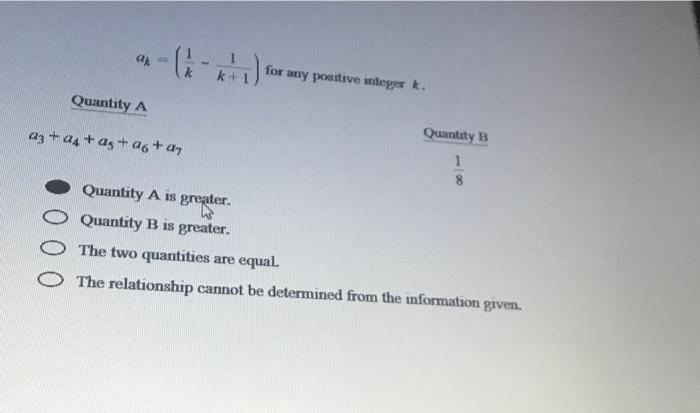 $a_k = \left(\frac{1}{k} - \frac{1}{k+1}\right)$ for any positive integer $k$.

Quantity A

$a_3 + a_4 + a_5 + a_6 + a_7$

Quantity B

$\frac{1}{8}$

Quantity A is greater.

Quantity B is greater.

The two quantities are equal.

The relationship cannot be determined from the information given.